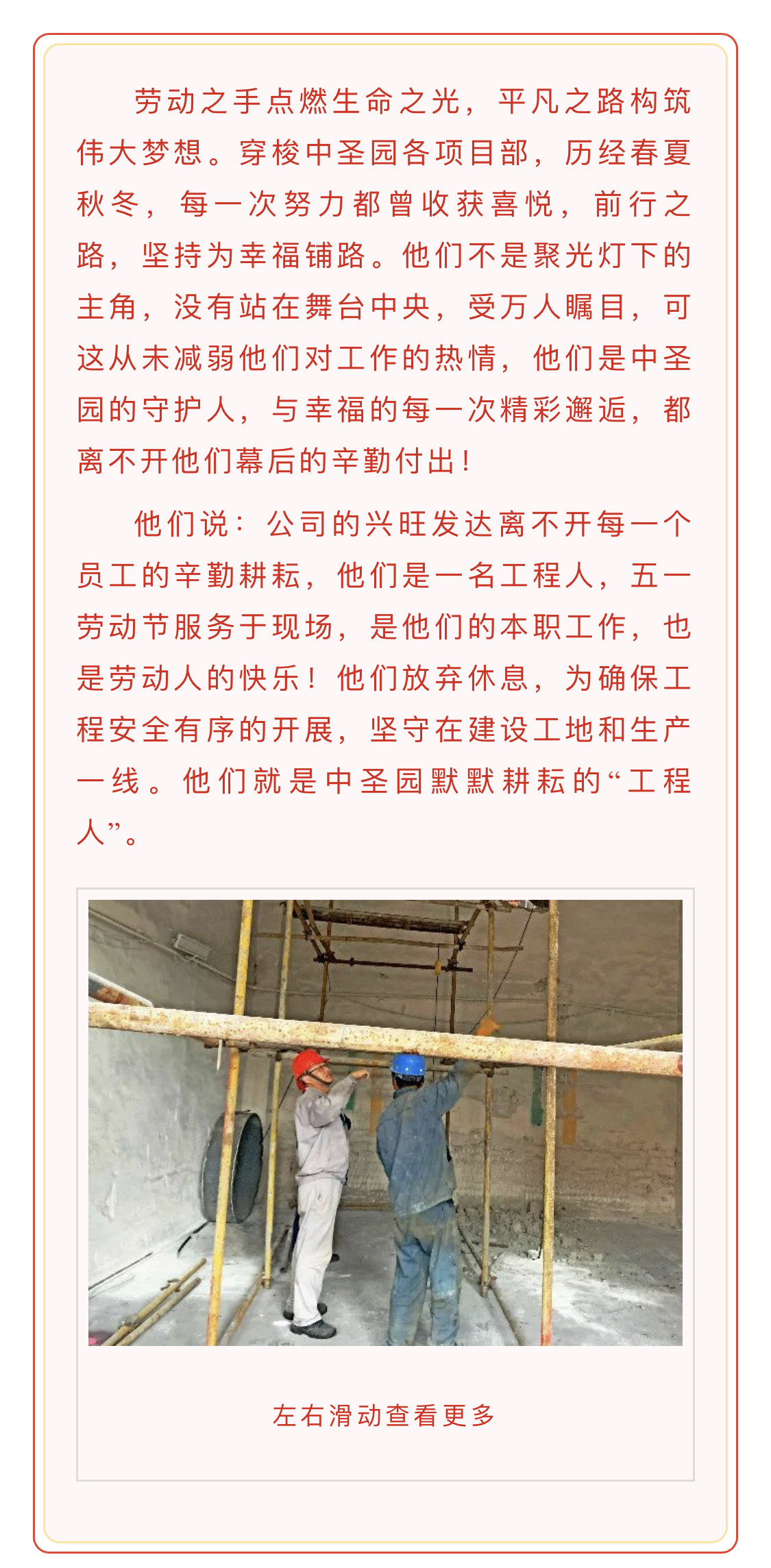 劳动之手点燃生命之光，平凡之路构筑伟大梦想。穿梭中圣园各项目部，历经春夏秋冬，每一次努力都曾收获喜悦，前行之路，坚持为幸福铺路。他们不是聚光灯下的主角，没有站在舞台中央，受万人瞩目，可这从未减弱他们对工作的热情，他们是中圣园的守护人，与幸福的每一次精彩邂逅，都离不开他们幕后的辛勤付出！

他们说：公司的兴旺发达离不开每一个员工的辛勤耕耘，他们是一名工程人，五一劳动节服务于现场，是他们的本职工作，也是劳动人的快乐！他们放弃休息，为确保工程安全有序的开展，坚守在建设工地和生产一线。他们就是中圣园默默耕耘的“工程人”。

左右滑动查看更多